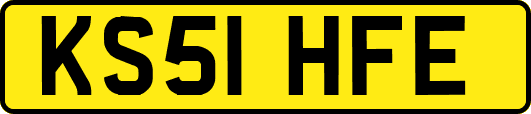 KS51 HFE